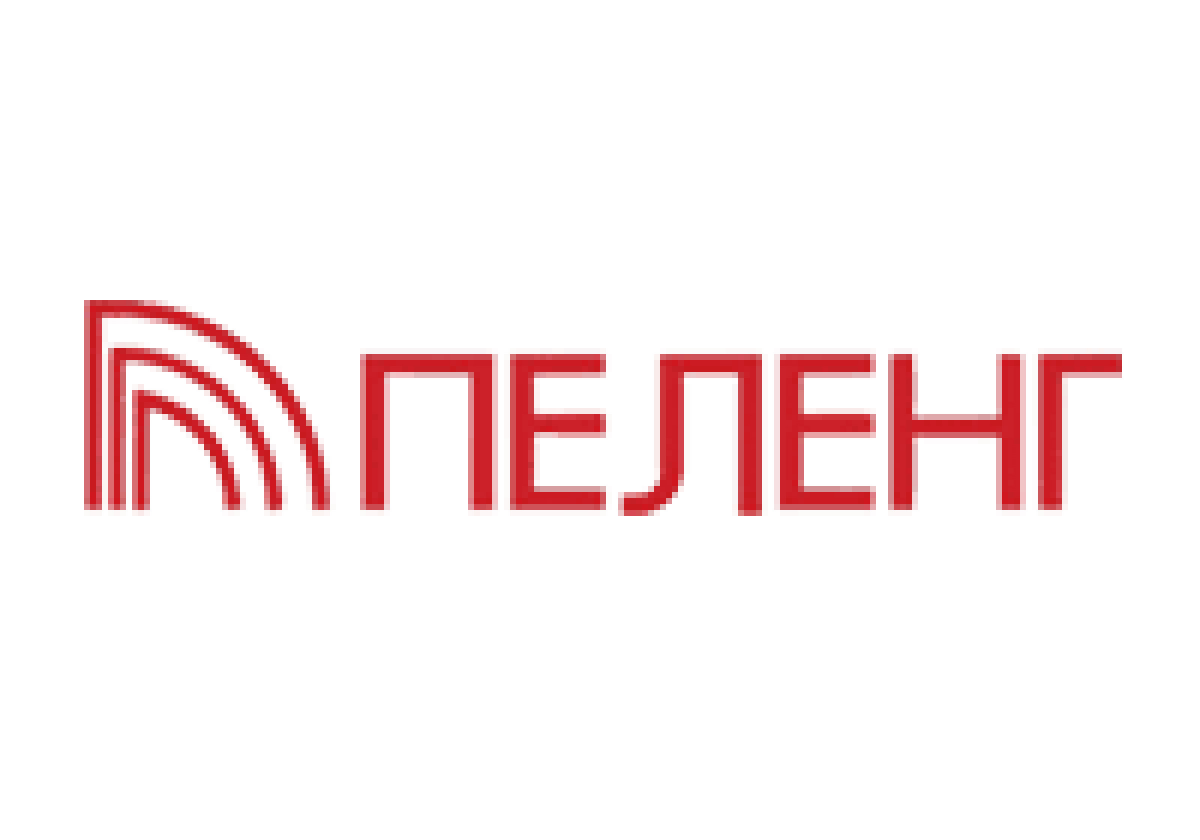 ПЕЛЕНГ